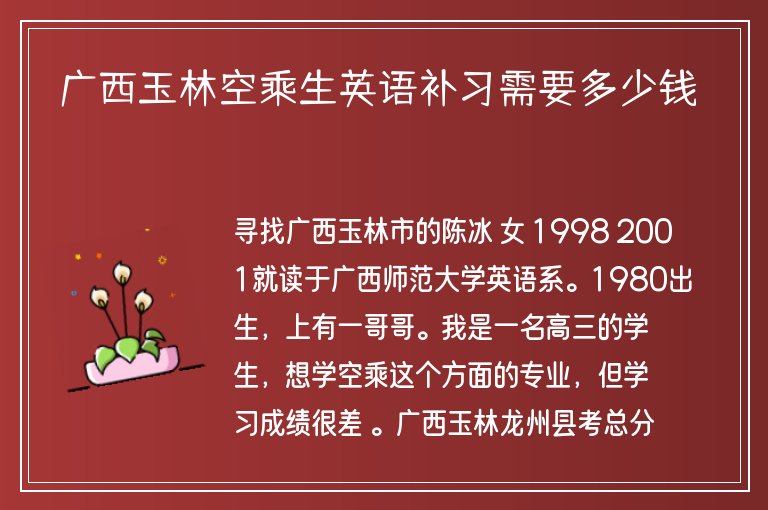 广西玉林空乘生英语补习需要多少钱

寻找广西玉林市的陈冰 女 1998 2001就读于广西师范大学英语系。1980出生，上有一哥哥。我是一名高三的学生，想学空乘这个方面的专业，但学习成绩很差 。广西玉林龙州县考总分